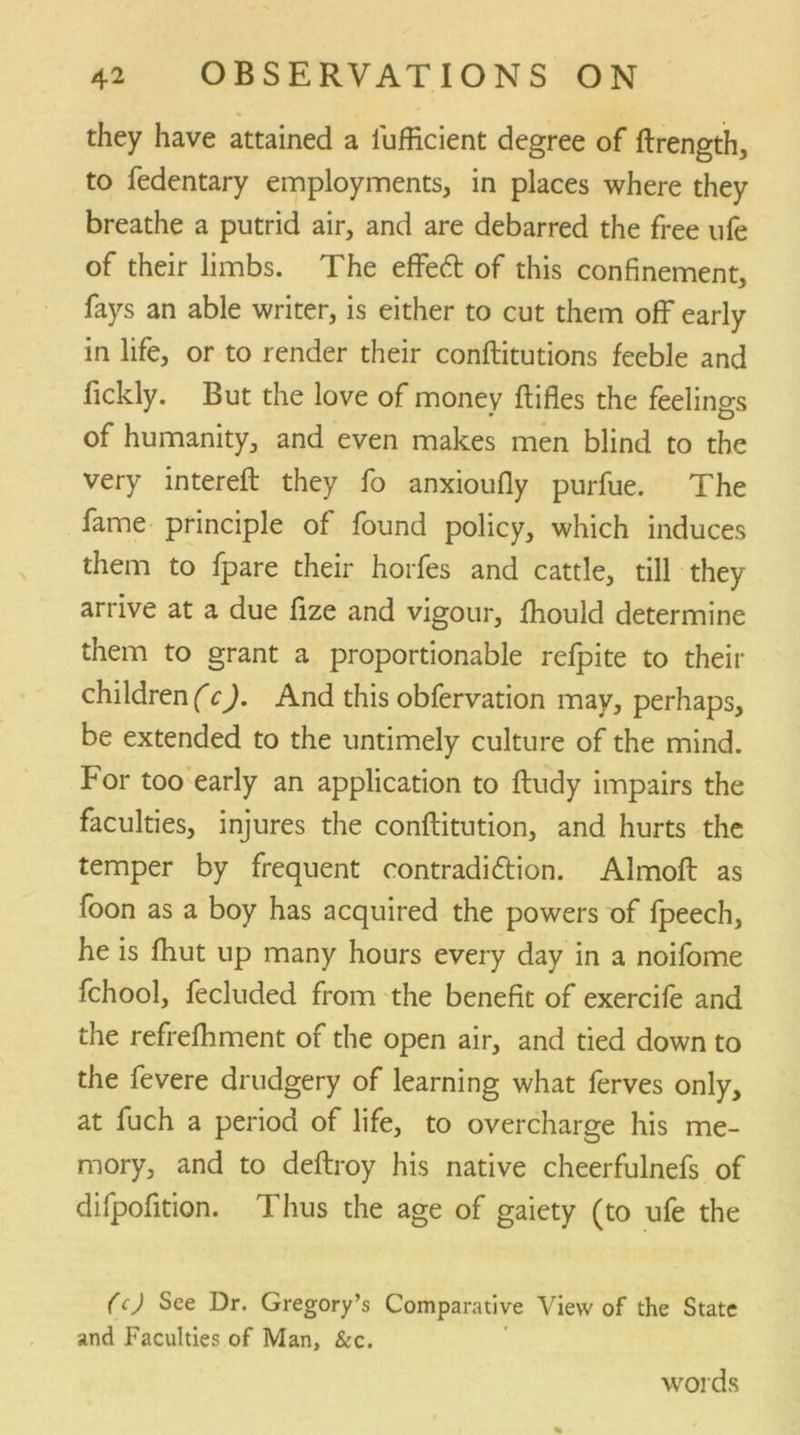 42 OBSERVATIONS ON

they have attained a ſufficient degree of ſtrength, to ſedentary employments, in places where they breathe a putrid air, and are debarred the free uſe of their limbs. The effect of this confinement, ſays an able writer, is either to cut them off early in life, or to render their conſtitutions feeble and ſickly. But the love of money ſtifles the feelings of humanity, and even makes men blind to the very intereſt they ſo anxiouſly purſue. The ſame principle of ſound policy, which induces them to ſpare their horſes and cattle, till they arrive at a due ſize and vigour, ſhould determine them to grant a proportionable reſpite to their children (c). And this obſervation may, perhaps, be extended to the untimely culture of the mind. For too early an application to ſtudy impairs the faculties, injures the conſtitution, and hurts the temper by frequent contradiction. Almoſt as ſoon as a boy has acquired the powers of ſpeech, he is ſhut up many hours every day in a noiſome ſchool, ſecluded from the benefit of exerciſe and the refreſhment of the open air, and tied down to the ſevere drudgery of learning what ſerves only, at ſuch a period of life, to overcharge his memory, and to deſtroy his native cheerfulneſs of diſpoſition. Thus the age of gaiety (to uſe the

(c) See Dr. Gregory's Comparative View of the State and Faculties of Man, &c.

words